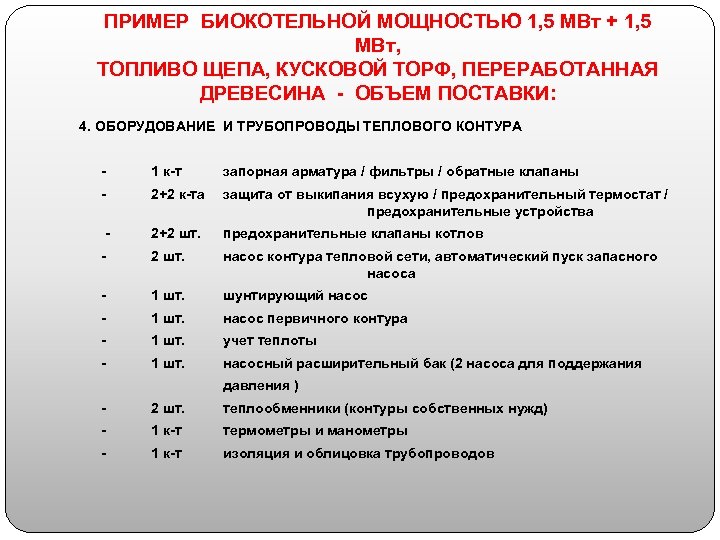 ПРИМЕР БИОКОТЕЛЬНОЙ МОЩНОСТЬЮ 1,5 МВт + 1,5 МВт,
ТОПЛИВО ЩЕПА, КУСКОВОЙ ТОРФ, ПЕРЕРАБОТАННАЯ ДРЕВЕСИНА - ОБЪЕМ ПОСТАВКИ:

4. ОБОРУДОВАНИЕ И ТРУБОПРОВОДЫ ТЕПЛОВОГО КОНТУРА

- 1 к-т запорная арматура / фильтры / обратные клапаны
- 2+2 к-та защита от выкипания всухую / предохранительный термостат / предохранительные устройства
- 2+2 шт. предохранительные клапаны котлов
- 2 шт. насос контура тепловой сети, автоматический пуск запасного насоса
- 1 шт. шунтирующий насос
- 1 шт. насос первичного контура
- 1 шт. учет теплоты
- 1 шт. насосный расширительный бак (2 насоса для поддержания давления )
- 2 шт. теплообменники (контуры собственных нужд)
- 1 к-т термометры и манометры
- 1 к-т изоляция и облицовка трубопроводов